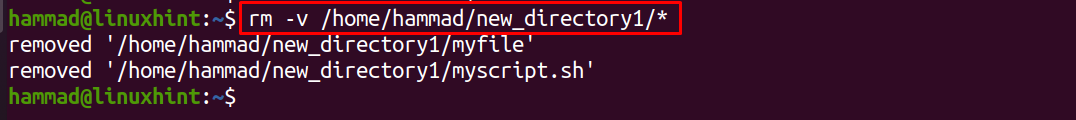 hammad@linuxhint:~$ rm -v /home/hammad/new_directory1/*
removed '/home/hammad/new_directory1/myfile'
removed '/home/hammad/new_directory1/myscript.sh'
hammad@linuxhint:~$